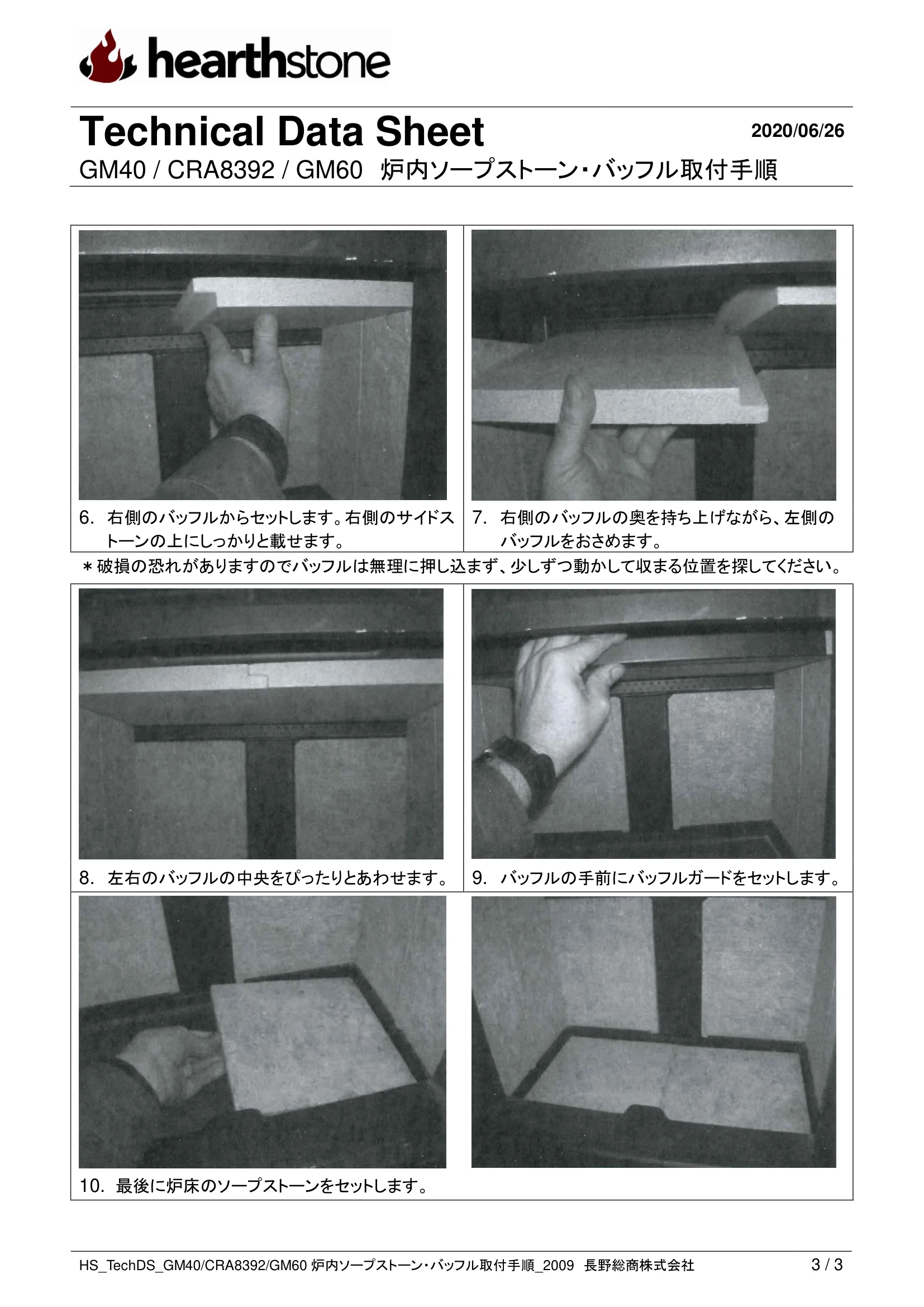 hearthstone

Technical Data Sheet

2020/06/26

GM40 / CRA8392 / GM60 炉内ソープストーン・バッフル取付手順

6. 右側のバッフルからセットします。右側のサイドストーンの上にしっかりと載せます。

7. 右側のバッフルの奥を持ち上げながら、左側のバッフルをおさめます。

＊破損の恐れがありますのでバッフルは無理に押し込まず、少しずつ動かして収まる位置を探してください。

8. 左右のバッフルの中央をぴったりとあわせます。

9. バッフルの手前にバッフルガードをセットします。

10. 最後に炉床のソープストーンをセットします。

HS_TechDS_GM40/CRA8392/GM60 炉内ソープストーン・バッフル取付手順_2009 長野総商株式会社

3 / 3